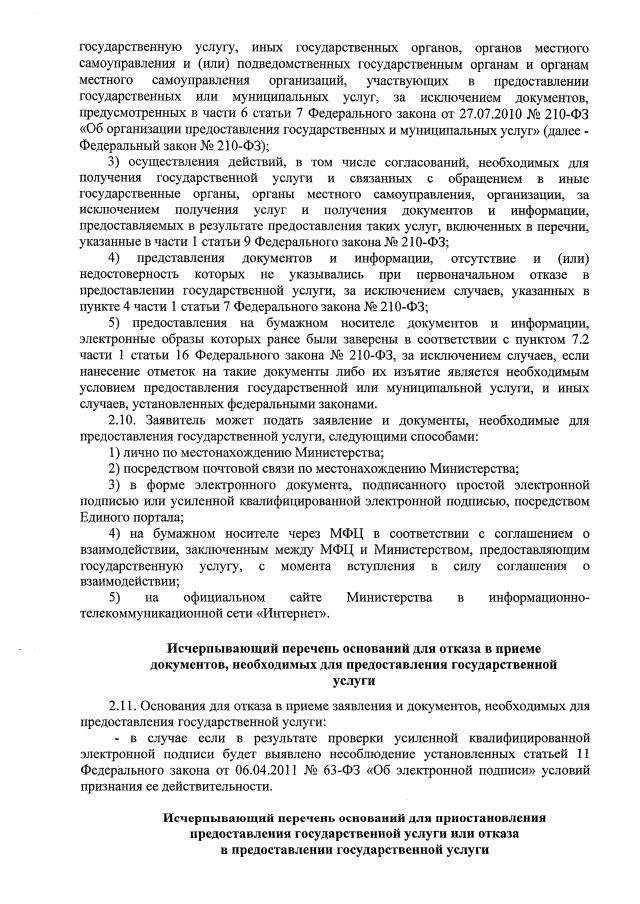 государственную услугу, иных государственных органов, органов местного самоуправления и (или) подведомственных государственным органам и органам местного самоуправления организаций, участвующих в предоставлении государственных или муниципальных услуг, за исключением документов, предусмотренных в части 6 статьи 7 Федерального закона от 27.07.2010 № 210-ФЗ «Об организации предоставления государственных и муниципальных услуг» (далее - Федеральный закон № 210-ФЗ);

3) осуществления действий, в том числе согласований, необходимых для получения государственной услуги и связанных с обращением в иные государственные органы, органы местного самоуправления, организации, за исключением получения услуг и получения документов и информации, предоставляемых в результате предоставления таких услуг, включенных в перечни, указанные в части 1 статьи 9 Федерального закона № 210-ФЗ;

4) представления документов и информации, отсутствие и (или) недостоверность которых не указывались при первоначальном отказе в предоставлении государственной услуги, за исключением случаев, указанных в пункте 4 части 1 статьи 7 Федерального закона № 210-ФЗ;

5) предоставления на бумажном носителе документов и информации, электронные образы которых ранее были заверены в соответствии с пунктом 7.2 части 1 статьи 16 Федерального закона № 210-ФЗ, за исключением случаев, если нанесение отметок на такие документы либо их изъятие является необходимым условием предоставления государственной или муниципальной услуги, и иных случаев, установленных федеральными законами.

2.10. Заявитель может подать заявление и документы, необходимые для предоставления государственной услуги, следующими способами:

1) лично по местонахождению Министерства;

2) посредством почтовой связи по местонахождению Министерства;

3) в форме электронного документа, подписанного простой электронной подписью или усиленной квалифицированной электронной подписью, посредством Единого портала;

4) на бумажном носителе через МФЦ в соответствии с соглашением о взаимодействии, заключенным между МФЦ и Министерством, предоставляющим государственную услугу, с момента вступления в силу соглашения о взаимодействии;

5) на официальном сайте Министерства в информационно-телекоммуникационной сети «Интернет».

Исчерпывающий перечень оснований для отказа в приеме документов, необходимых для предоставления государственной услуги

2.11. Основания для отказа в приеме заявления и документов, необходимых для предоставления государственной услуги:

- в случае если в результате проверки усиленной квалифицированной электронной подписи будет выявлено несоблюдение установленных статьей 11 Федерального закона от 06.04.2011 № 63-ФЗ «Об электронной подписи» условий признания ее действительности.

Исчерпывающий перечень оснований для приостановления предоставления государственной услуги или отказа в предоставлении государственной услуги